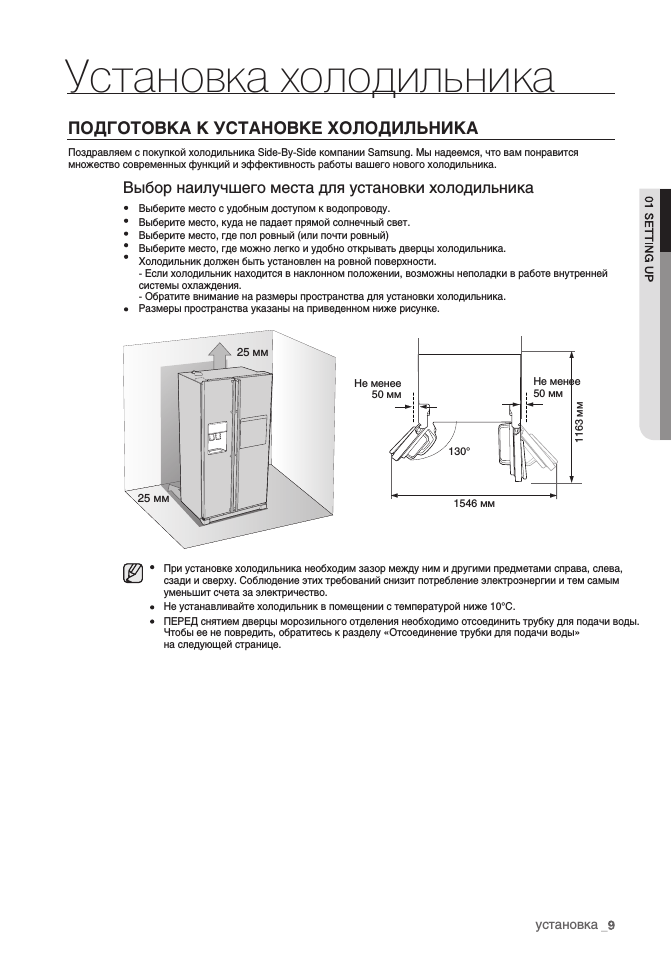 Установка холодильника

ПОДГОТОВКА К УСТАНОВКЕ ХОЛОДИЛЬНИКА

Поздравляем с покупкой холодильника Side-By-Side компании Samsung. Мы надеемся, что вам понравится множество современных функций и эффективность работы вашего нового холодильника.

Выбор наилучшего места для установки холодильника

• Выберите место с удобным доступом к водопроводу.
• Выберите место, куда не падает прямой солнечный свет.
• Выберите место, где пол ровный (или почти ровный)
• Выберите место, где можно легко и удобно открывать дверцы холодильника.
• Холодильник должен быть установлен на ровной поверхности.
- Если холодильник находится в наклонном положении, возможны неполадки в работе внутренней системы охлаждения.
- Обратите внимание на размеры пространства для установки холодильника.
• Размеры пространства указаны на приведенном ниже рисунке.

25 мм
25 мм

Не менее 50 мм
Не менее 50 мм
130°
1163 мм
1546 мм

• При установке холодильника необходим зазор между ним и другими предметами справа, слева, сзади и сверху. Соблюдение этих требований снизит потребление электроэнергии и тем самым уменьшит счета за электричество.
• Не устанавливайте холодильник в помещении с температурой ниже 10°C.
• ПЕРЕД снятием дверцы морозильного отделения необходимо отсоединить трубку для подачи воды. Чтобы ее не повредить, обратитесь к разделу «Отсоединение трубки для подачи воды» на следующей странице.

01 SETTING UP

установка _9